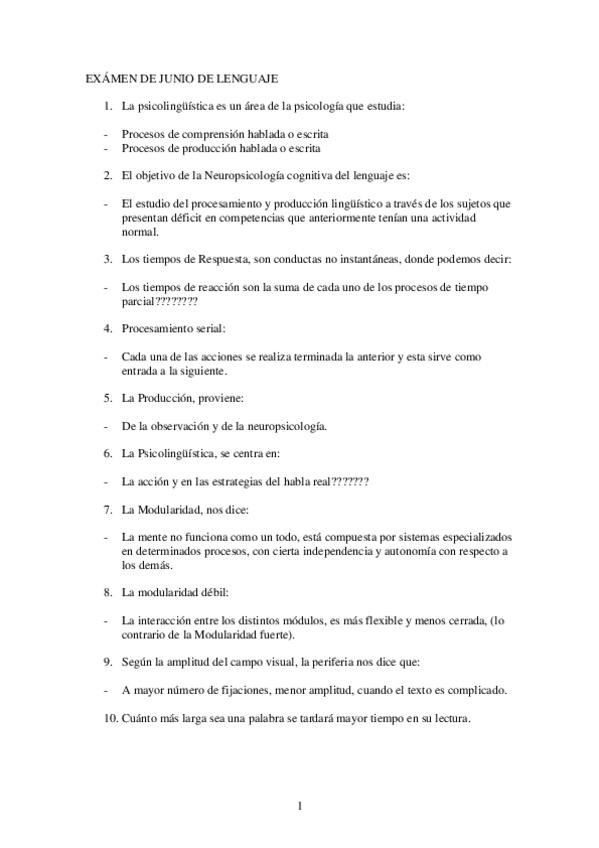 EXÁMEN DE JUNIO DE LENGUAJE

1. La psicolingüística es un área de la psicología que estudia:

- Procesos de comprensión hablada o escrita
- Procesos de producción hablada o escrita

2. El objetivo de la Neuropsicología cognitiva del lenguaje es:

- El estudio del procesamiento y producción lingüístico a través de los sujetos que presentan déficit en competencias que anteriormente tenían una actividad normal.

3. Los tiempos de Respuesta, son conductas no instantáneas, donde podemos decir:

- Los tiempos de reacción son la suma de cada uno de los procesos de tiempo parcial????????

4. Procesamiento serial:

- Cada una de las acciones se realiza terminada la anterior y esta sirve como entrada a la siguiente.

5. La Producción, proviene:

- De la observación y de la neuropsicología.

6. La Psicolingüística, se centra en:

- La acción y en las estrategias del habla real???????

7. La Modularidad, nos dice:

- La mente no funciona como un todo, está compuesta por sistemas especializados en determinados procesos, con cierta independencia y autonomía con respecto a los demás.

8. La modularidad débil:

- La interacción entre los distintos módulos, es más flexible y menos cerrada, (lo contrario de la Modularidad fuerte).

9. Según la amplitud del campo visual, la periferia nos dice que:

- A mayor número de fijaciones, menor amplitud, cuando el texto es complicado.

10. Cuánto más larga sea una palabra se tardará mayor tiempo en su lectura.

1